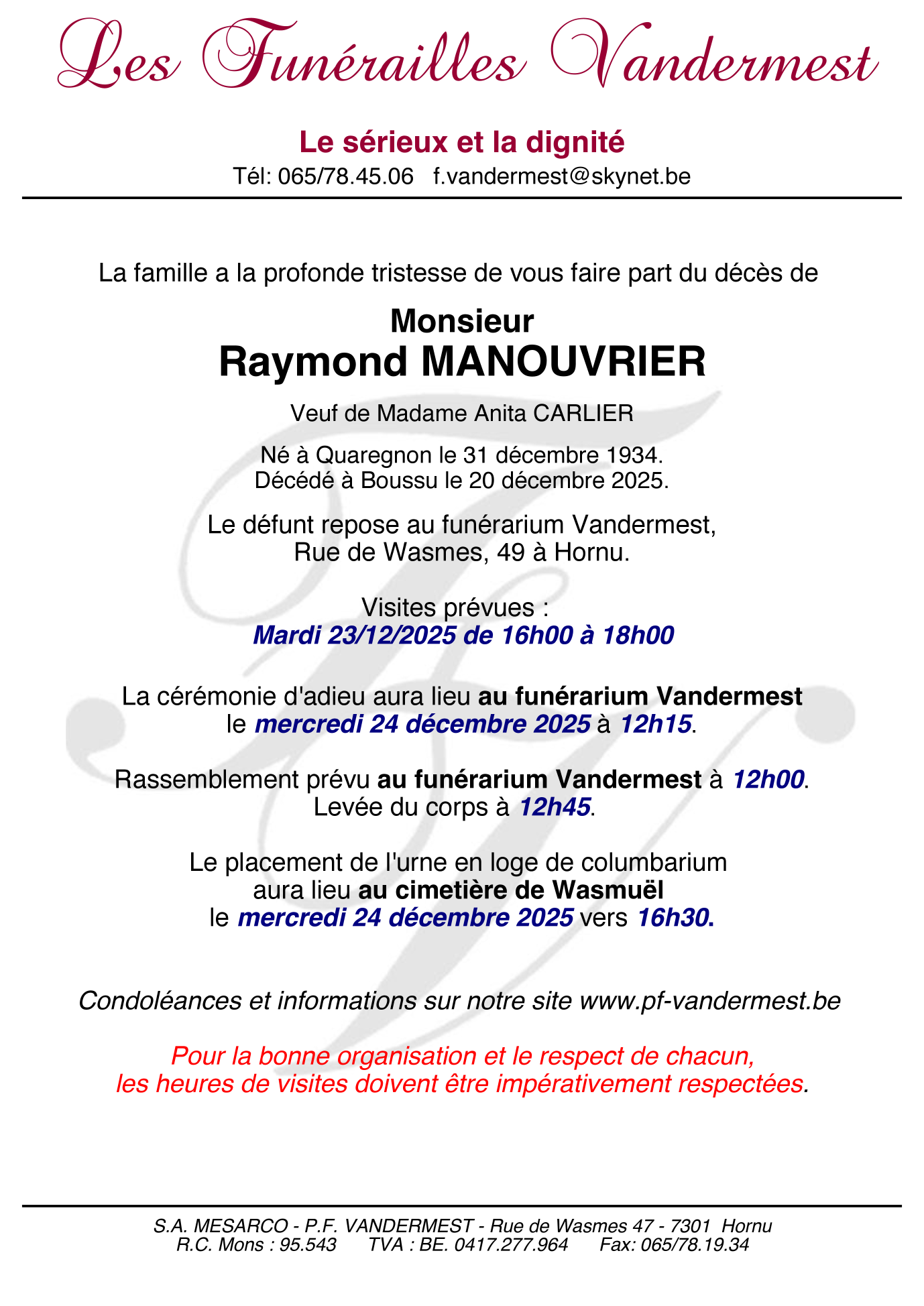 Les Funérailles Vandermest

Le sérieux et la dignité
Tél: 065/78.45.06 f.vandermest@skynet.be

La famille a la profonde tristesse de vous faire part du décès de

Monsieur
Raymond MANOUVRIER

Veuf de Madame Anita CARLIER

Né à Quaregnon le 31 décembre 1934.
Décédé à Boussu le 20 décembre 2025.

Le défunt repose au funérarium Vandermest,
Rue de Wasmes, 49 à Hornu.

Visites prévues :
Mardi 23/12/2025 de 16h00 à 18h00

La cérémonie d'adieu aura lieu au funérarium Vandermest
le mercredi 24 décembre 2025 à 12h15.

Rassemblement prévu au funérarium Vandermest à 12h00.
Levée du corps à 12h45.

Le placement de l'urne en loge de columbarium
aura lieu au cimetière de Wasmuël
le mercredi 24 décembre 2025 vers 16h30.

Condoléances et informations sur notre site www.pf-vandermest.be

Pour la bonne organisation et le respect de chacun,
les heures de visites doivent être impérativement respectées.

S.A. MESARCO - P.F. VANDERMEST - Rue de Wasmes 47 - 7301 Hornu
R.C. Mons : 95.543 TVA : BE. 0417.277.964 Fax: 065/78.19.34